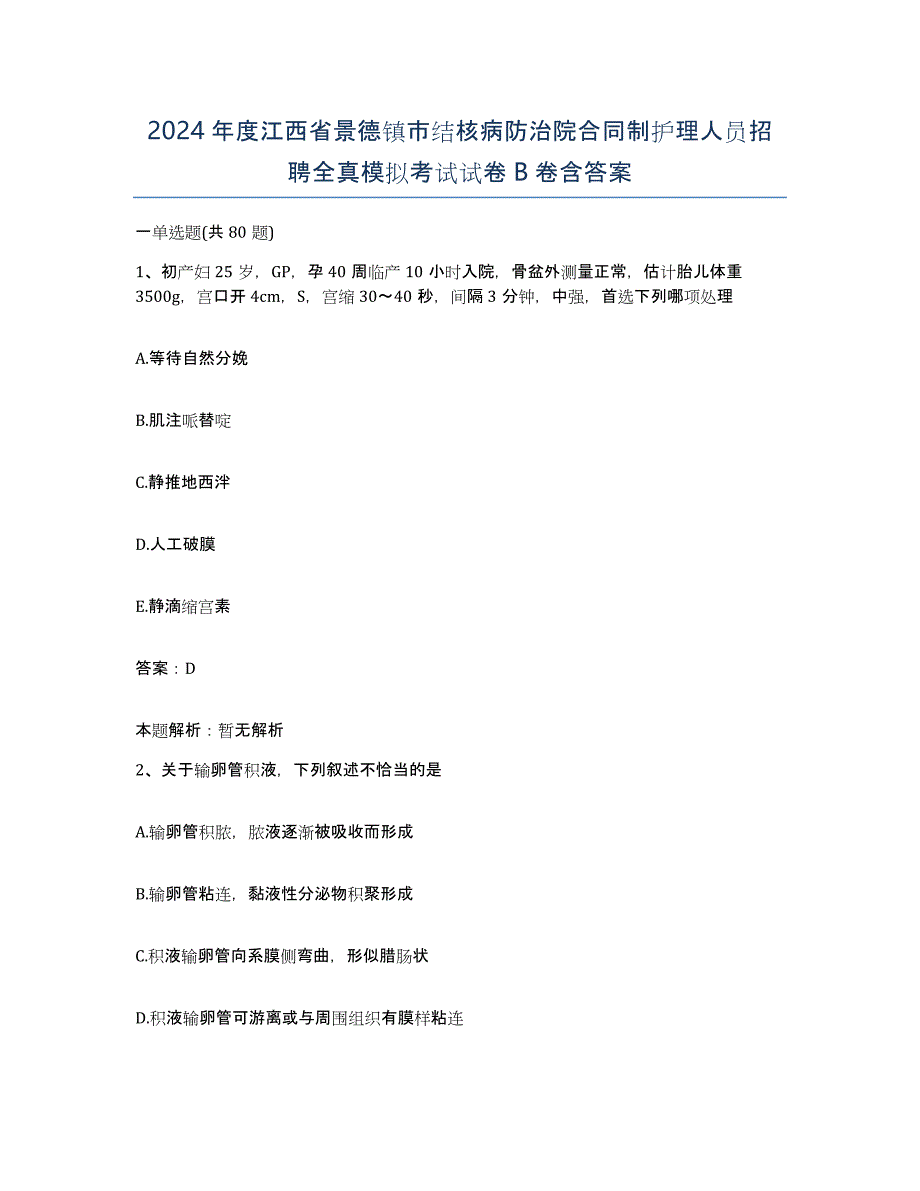 2024年度江西省景德镇市结核病防治院合同制护理人员招聘全真模拟考试试卷B卷含答案

一单选题(共80题)

1、初产妇25岁，GP，孕40周临产10小时入院，骨盆外测量正常，估计胎儿体重3500g，宫口开4cm，S，宫缩30～40秒，间隔3分钟，中强，首选下列哪项处理

A.等待自然分娩

B.肌注哌替啶

C.静推地西泮

D.人工破膜

E.静滴缩宫素

答案：D

本题解析：暂无解析

2、关于输卵管积液，下列叙述不恰当的是

A.输卵管积脓，脓液逐渐被吸收而形成

B.输卵管粘连，黏液性分泌物积聚形成

C.积液输卵管向系膜侧弯曲，形似腊肠状

D.积液输卵管可游离或与周围组织有膜样粘连